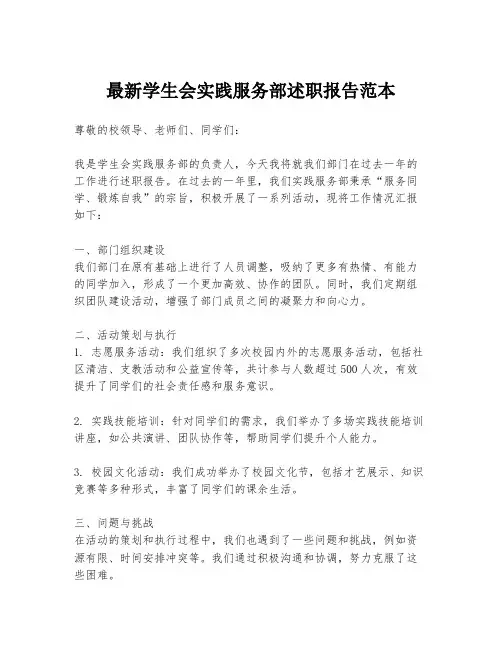 最新学生会实践服务部述职报告范本

尊敬的校领导、老师们、同学们：

我是学生会实践服务部的负责人，今天我将就我们部门在过去一年的工作进行述职报告。在过去的一年里，我们实践服务部秉承“服务同学、锻炼自我”的宗旨，积极开展了一系列活动，现将工作情况汇报如下：

一、部门组织建设
我们部门在原有基础上进行了人员调整，吸纳了更多有热情、有能力的同学加入，形成了一个更加高效、协作的团队。同时，我们定期组织团队建设活动，增强了部门成员之间的凝聚力和向心力。

二、活动策划与执行
1. 志愿服务活动：我们组织了多次校园内外的志愿服务活动，包括社区清洁、支教活动和公益宣传等，共计参与人数超过500人次，有效提升了同学们的社会责任感和服务意识。

2. 实践技能培训：针对同学们的需求，我们举办了多场实践技能培训讲座，如公共演讲、团队协作等，帮助同学们提升个人能力。

3. 校园文化活动：我们成功举办了校园文化节，包括才艺展示、知识竞赛等多种形式，丰富了同学们的课余生活。

三、问题与挑战
在活动的策划和执行过程中，我们也遇到了一些问题和挑战，例如资源有限、时间安排冲突等。我们通过积极沟通和协调，努力克服了这些困难。